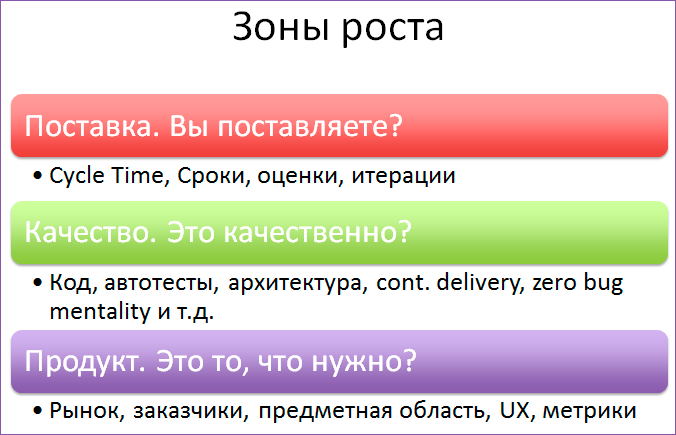 Зоны роста

Поставка. Вы поставляете?

• Cycle Time, Сроки, оценки, итерации

Качество. Это качественно?

• Код, автотесты, архитектура, cont. delivery, zero bug mentality и т.д.

Продукт. Это то, что нужно?

• Рынок, заказчики, предметная область, UX, метрики